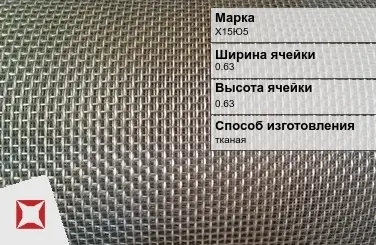 Марка
Х15Ю5

Ширина ячейки
0.63

Высота ячейки
0.63

Способ изготовления
тканая